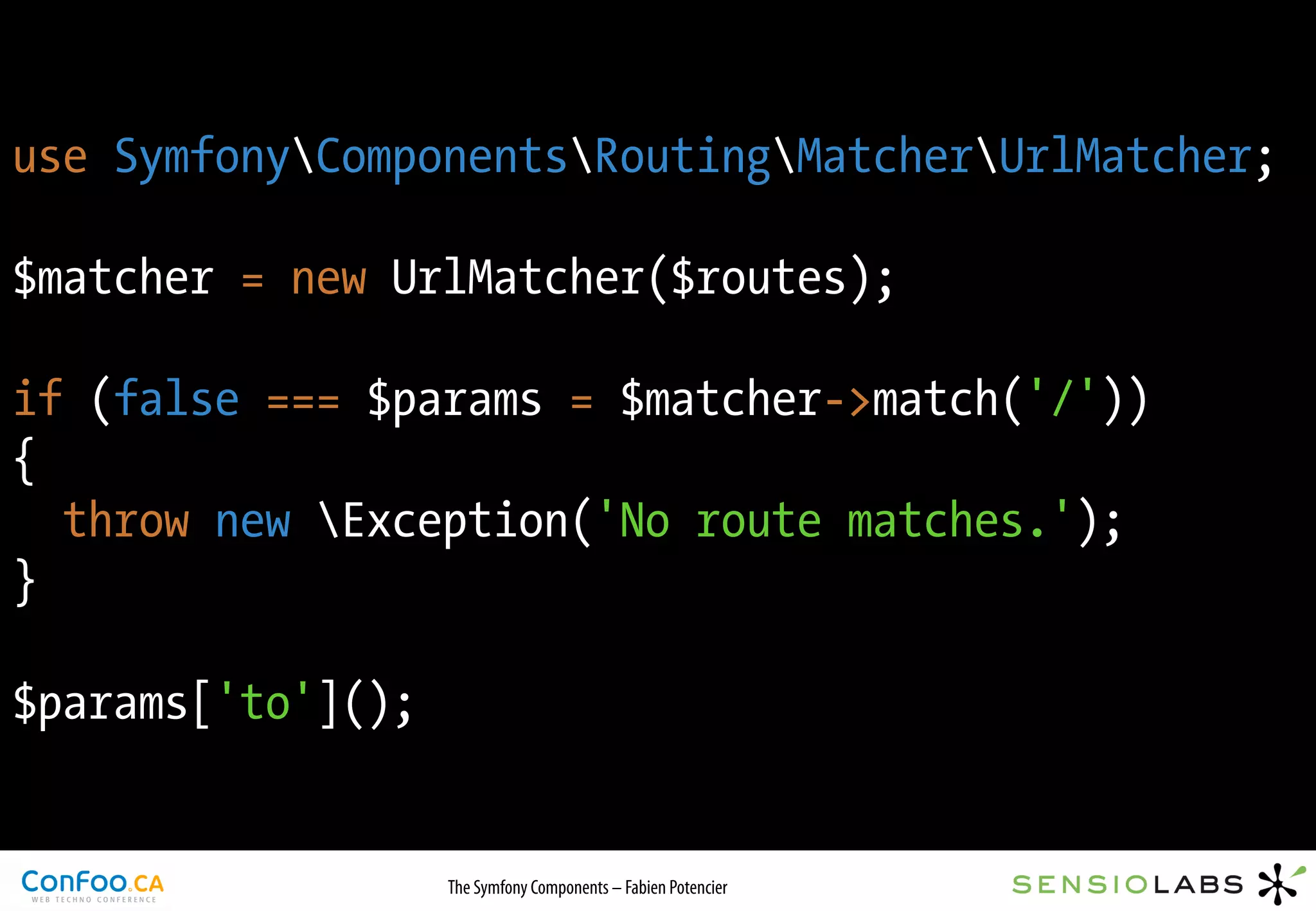 use Symfony\Components\Routing\Matcher\UrlMatcher;

$matcher = new UrlMatcher($routes);

if (false === $params = $matcher->match('/'))
{
  throw new \Exception('No route matches.');
}

$params['to']();

ConFoo.CA
WEB TECHNO CONFERENCE

The Symfony Components – Fabien Potencier

SENSIOLABS